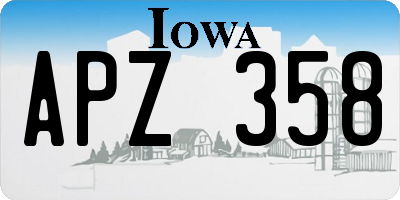 IOWA

APZ 358